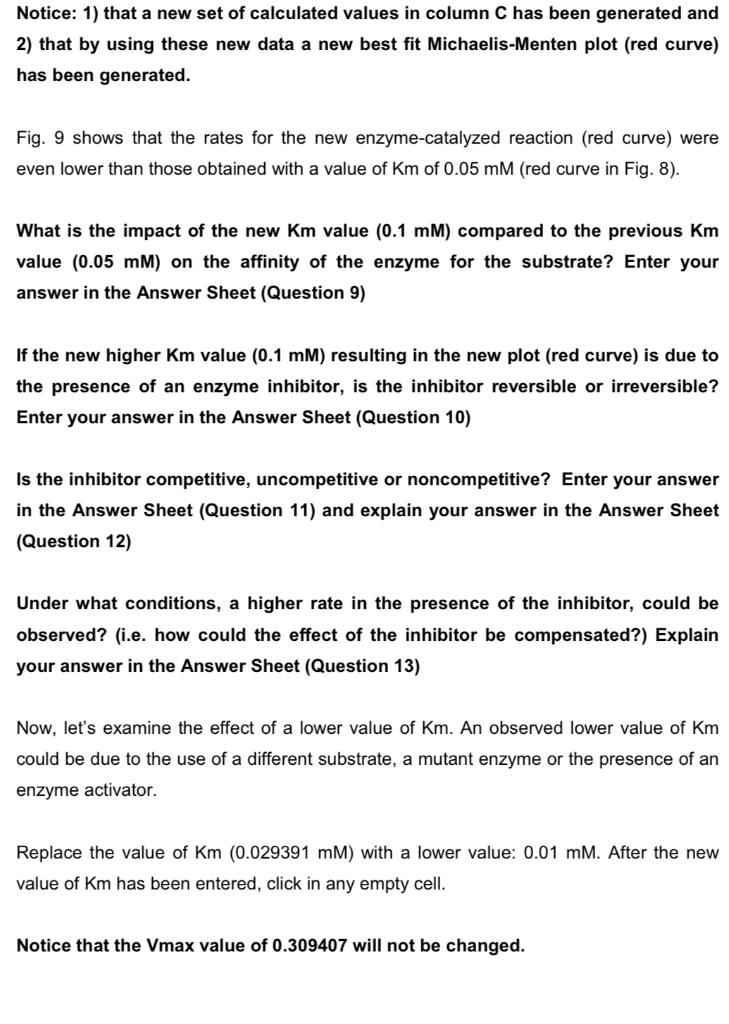 Notice: 1) that a new set of calculated values in column C has been generated and 2) that by using these new data a new best fit Michaelis-Menten plot (red curve) has been generated.

Fig. 9 shows that the rates for the new enzyme-catalyzed reaction (red curve) were even lower than those obtained with a value of Km of 0.05 mM (red curve in Fig. 8).

What is the impact of the new Km value (0.1 mM) compared to the previous Km value (0.05 mM) on the affinity of the enzyme for the substrate? Enter your answer in the Answer Sheet (Question 9)

If the new higher Km value (0.1 mM) resulting in the new plot (red curve) is due to the presence of an enzyme inhibitor, is the inhibitor reversible or irreversible? Enter your answer in the Answer Sheet (Question 10)

Is the inhibitor competitive, uncompetitive or noncompetitive? Enter your answer in the Answer Sheet (Question 11) and explain your answer in the Answer Sheet (Question 12)

Under what conditions, a higher rate in the presence of the inhibitor, could be observed? (i.e. how could the effect of the inhibitor be compensated?) Explain your answer in the Answer Sheet (Question 13)

Now, let's examine the effect of a lower value of Km. An observed lower value of Km could be due to the use of a different substrate, a mutant enzyme or the presence of an enzyme activator.

Replace the value of Km (0.029391 mM) with a lower value: 0.01 mM. After the new value of Km has been entered, click in any empty cell.

Notice that the Vmax value of 0.309407 will not be changed.